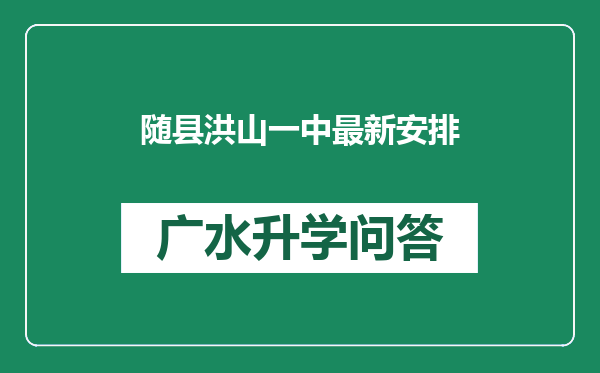 随县洪山一中最新安排

广水升学问答